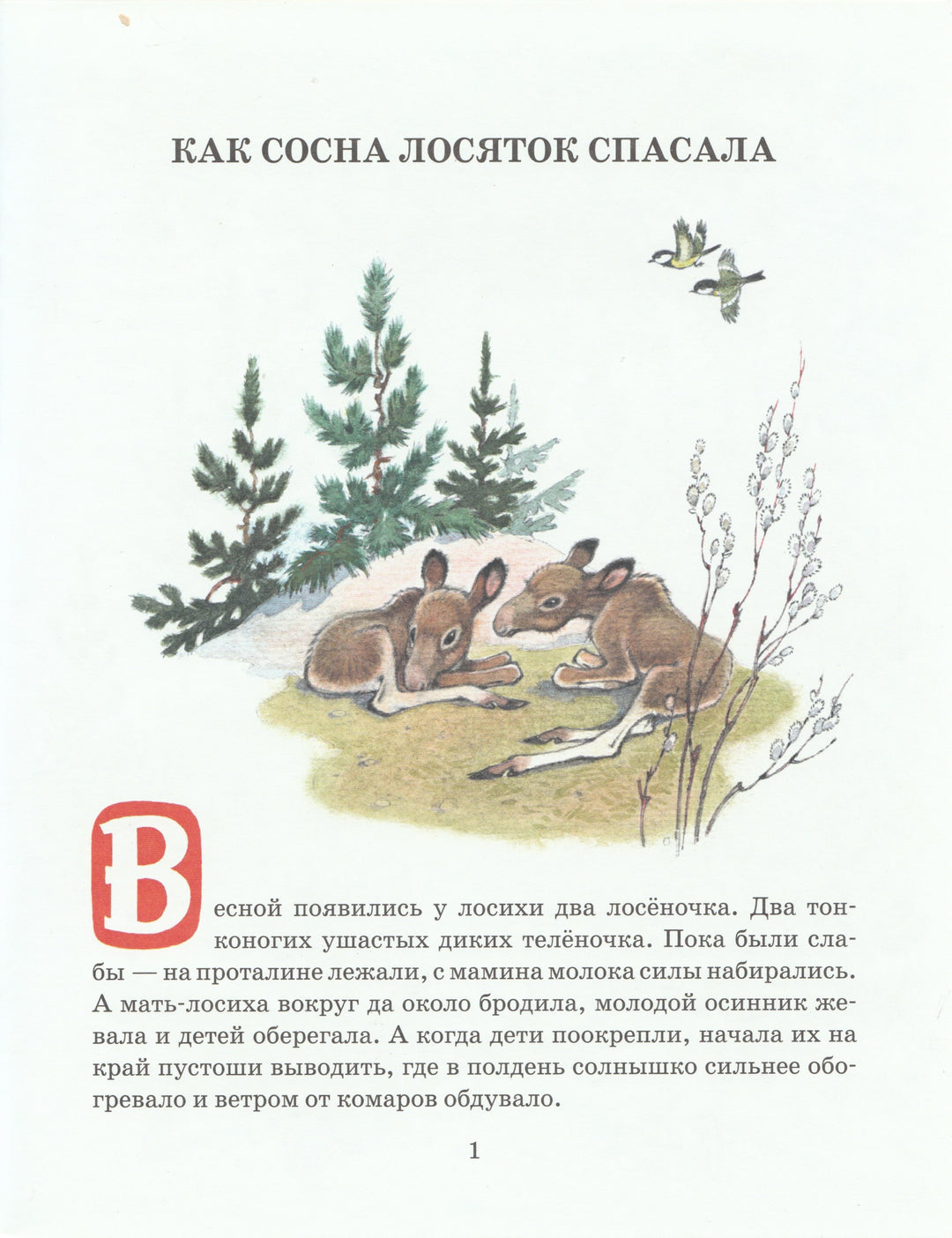 КАК СОСНА ЛОСЯТОК СПАСАЛА

Весной появились у лосихи два лосёночка. Два тонконогих ушастых диких телёночка. Пока были слабы — на проталине лежали, с мамина молока силы набирались. А мать-лосиха вокруг да около бродила, молодой осинник жевала и детей оберегала. А когда дети поокрепли, начала их на край пустоши выводить, где в полдень солнышко сильнее обогревало и ветром от комаров обдувало.

1